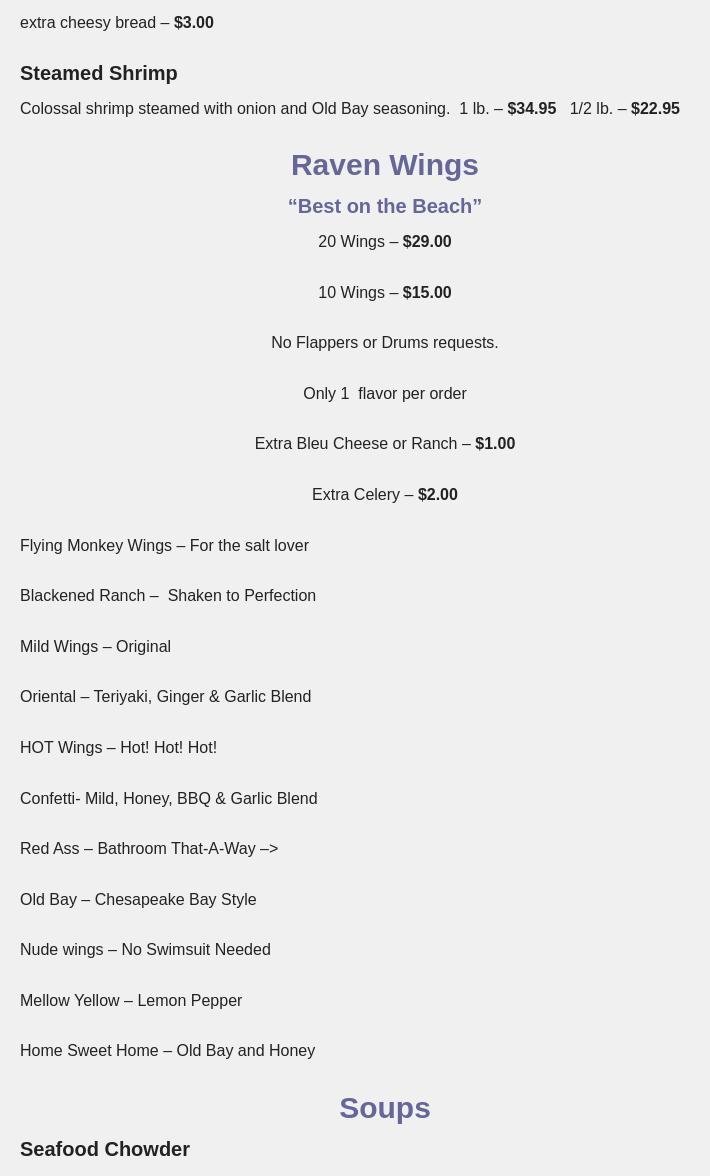 extra cheesy bread – $3.00

Steamed Shrimp

Colossal shrimp steamed with onion and Old Bay seasoning. 1 lb. – $34.95 1/2 lb. – $22.95

Raven Wings

“Best on the Beach”

20 Wings – $29.00

10 Wings – $15.00

No Flappers or Drums requests.

Only 1 flavor per order

Extra Bleu Cheese or Ranch – $1.00

Extra Celery – $2.00

Flying Monkey Wings – For the salt lover

Blackened Ranch – Shaken to Perfection

Mild Wings – Original

Oriental – Teriyaki, Ginger & Garlic Blend

HOT Wings – Hot! Hot! Hot!

Confetti- Mild, Honey, BBQ & Garlic Blend

Red Ass – Bathroom That-A-Way –>

Old Bay – Chesapeake Bay Style

Nude wings – No Swimsuit Needed

Mellow Yellow – Lemon Pepper

Home Sweet Home – Old Bay and Honey

Soups

Seafood Chowder